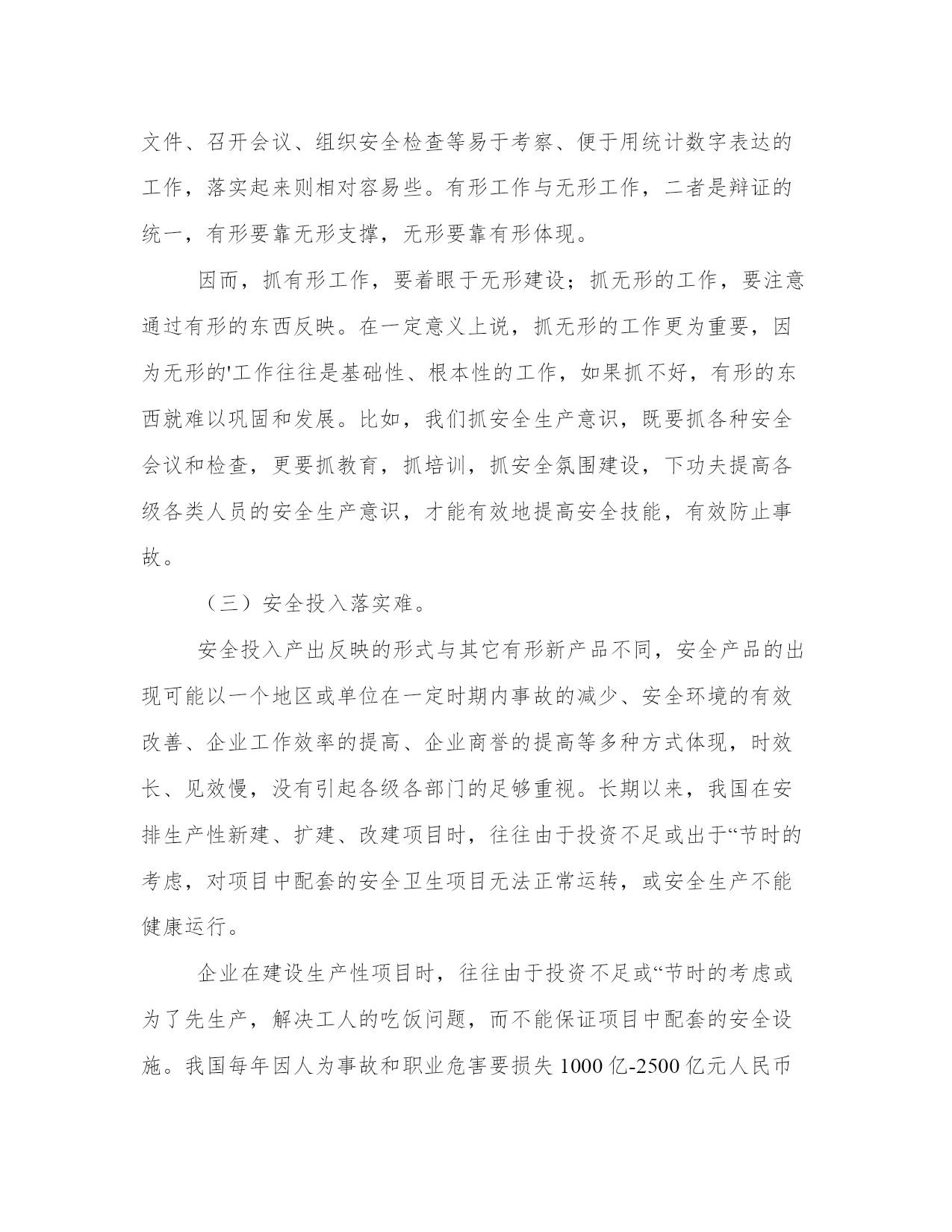 文件、召开会议、组织安全检查等易于考察、便于用统计数字表达的工作，落实起来则相对容易些。有形工作与无形工作，二者是辩证的统一，有形要靠无形支撑，无形要靠有形体现。

因而，抓有形工作，要着眼于无形建设；抓无形的工作，要注意通过有形的东西反映。在一定意义上说，抓无形的工作更为重要，因为无形的'工作往往是基础性、根本性的工作，如果抓不好，有形的东西就难以巩固和发展。比如，我们抓安全生产意识，既要抓各种安全会议和检查，更要抓教育，抓培训，抓安全氛围建设，下功夫提高各级各类人员的安全生产意识，才能有效地提高安全技能，有效防止事故。

（三）安全投入落实难。

安全投入产出反映的形式与其它有形新产品不同，安全产品的出现可能以一个地区或单位在一定时期内事故的减少、安全环境的有效改善、企业工作效率的提高、企业商誉的提高等多种方式体现，时效长、见效慢，没有引起各级各部门的足够重视。长期以来，我国在安排生产性新建、扩建、改建项目时，往往由于投资不足或出于“节时的考虑，对项目中配套的安全卫生项目无法正常运转，或安全生产不能健康运行。

企业在建设生产性项目时，往往由于投资不足或“节时的考虑或为了先生产，解决工人的吃饭问题，而不能保证项目中配套的安全设施。我国每年因人为事故和职业危害要损失 1000 亿-2500 亿元人民币